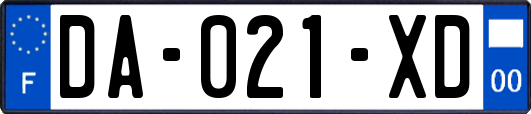 F
DA-021-XD
00